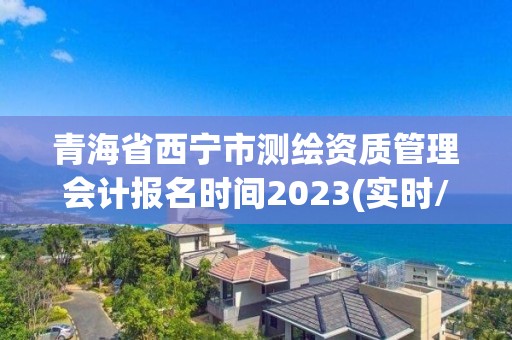 青海省西宁市测绘资质管理会计报名时间2023(实时/